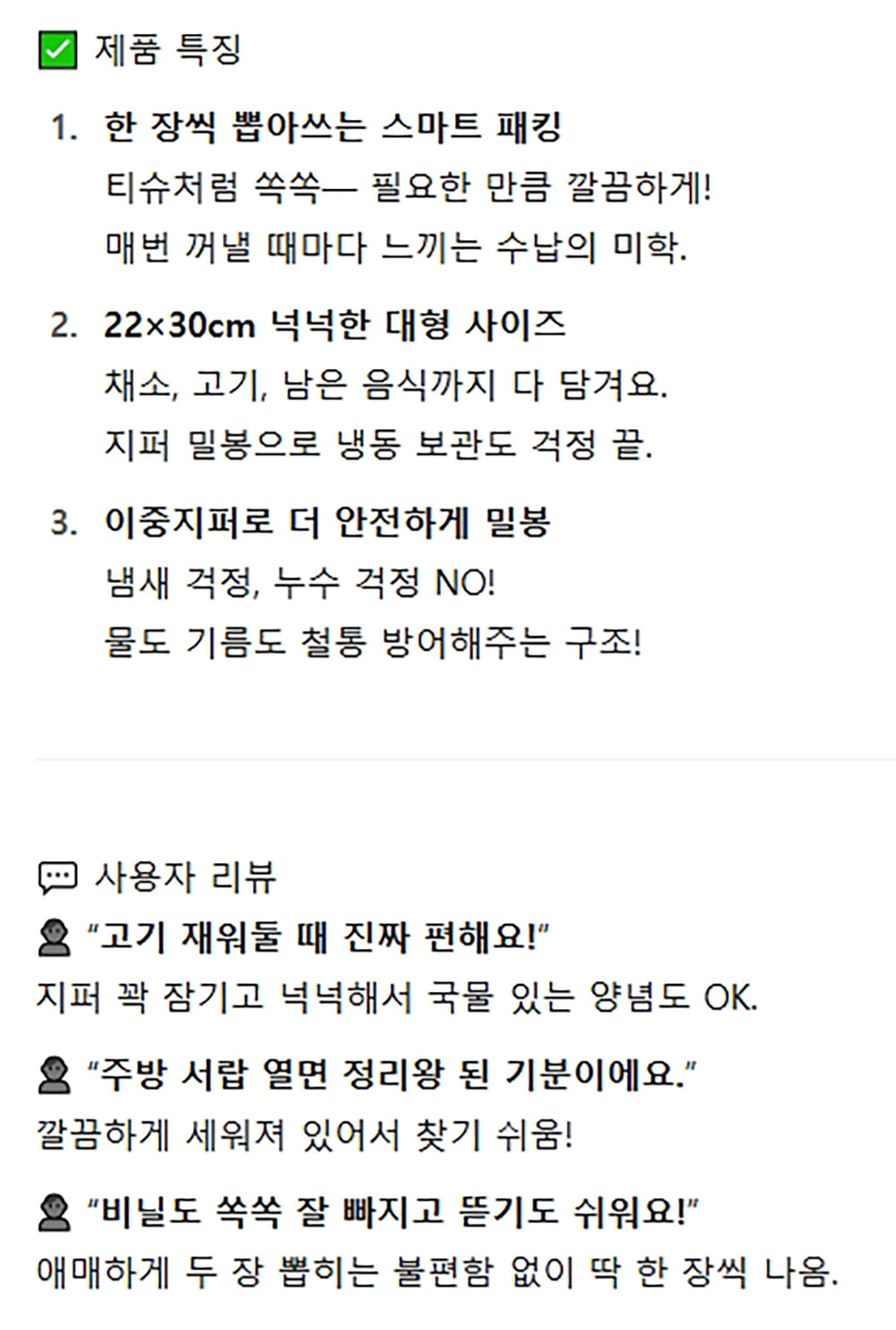 ☑ 제품 특징

1. 한 장씩 뽑아쓰는 스마트 패킹
티슈처럼 쏙쏙— 필요한 만큼 깔끔하게!
매번 꺼낼 때마다 느끼는 수납의 미학.

2. 22×30cm 넉넉한 대형 사이즈
채소, 고기, 남은 음식까지 다 담겨요.
지퍼 밀봉으로 냉동 보관도 걱정 끝.

3. 이중지퍼로 더 안전하게 밀봉
냄새 걱정, 누수 걱정 NO!
물도 기름도 철통 방어해주는 구조!

사용자 리뷰

"고기 재워둘 때 진짜 편해요!"
지퍼 꽉 잠기고 넉넉해서 국물 있는 양념도 OK.

"주방 서랍 열면 정리왕 된 기분이에요."
깔끔하게 세워져 있어서 찾기 쉬움!

"비닐도 쏙쏙 잘 빠지고 뜯기도 쉬워요!"
애매하게 두 장 뽑히는 불편함 없이 딱 한 장씩 나옴.